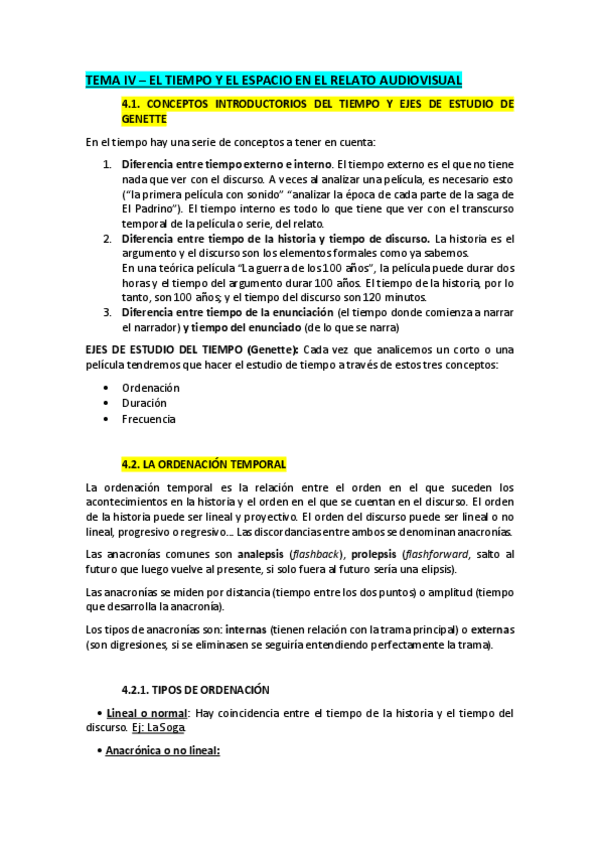 TEMA IV – EL TIEMPO Y EL ESPACIO EN EL RELATO AUDIOVISUAL

4.1. CONCEPTOS INTRODUCTORIOS DEL TIEMPO Y EJES DE ESTUDIO DE GENETTE

En el tiempo hay una serie de conceptos a tener en cuenta:

1. Diferencia entre tiempo externo e interno. El tiempo externo es el que no tiene nada que ver con el discurso. A veces al analizar una película, es necesario esto ("la primera película con sonido" "analizar la época de cada parte de la saga de El Padrino"). El tiempo interno es todo lo que tiene que ver con el transcurso temporal de la película o serie, del relato.
2. Diferencia entre tiempo de la historia y tiempo de discurso. La historia es el argumento y el discurso son los elementos formales como ya sabemos.
En una teórica película "La guerra de los 100 años", la película puede durar dos horas y el tiempo del argumento durar 100 años. El tiempo de la historia, por lo tanto, son 100 años; y el tiempo del discurso son 120 minutos.
3. Diferencia entre tiempo de la enunciación (el tiempo donde comienza a narrar el narrador) y tiempo del enunciado (de lo que se narra)

EJES DE ESTUDIO DEL TIEMPO (Genette): Cada vez que analicemos un corto o una película tendremos que hacer el estudio de tiempo a través de estos tres conceptos:

• Ordenación
• Duración
• Frecuencia

4.2. LA ORDENACIÓN TEMPORAL

La ordenación temporal es la relación entre el orden en el que suceden los acontecimientos en la historia y el orden en el que se cuentan en el discurso. El orden de la historia puede ser lineal y proyectivo. El orden del discurso puede ser lineal o no lineal, progresivo o regresivo… Las discordancias entre ambos se denominan anacronías.

Las anacronías comunes son analepsis (flashback), prolepsis (flashforward, salto al futuro que luego vuelve al presente, si solo fuera al futuro sería una elipsis).

Las anacronías se miden por distancia (tiempo entre los dos puntos) o amplitud (tiempo que desarrolla la anacronía).

Los tipos de anacronías son: internas (tienen relación con la trama principal) o externas (son digresiones, si se eliminasen se seguiría entendiendo perfectamente la trama).

4.2.1. TIPOS DE ORDENACIÓN

• Lineal o normal: Hay coincidencia entre el tiempo de la historia y el tiempo del discurso. Ej: La Soga.

• Anacrónica o no lineal: